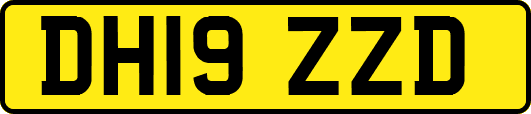 DH19 ZZD